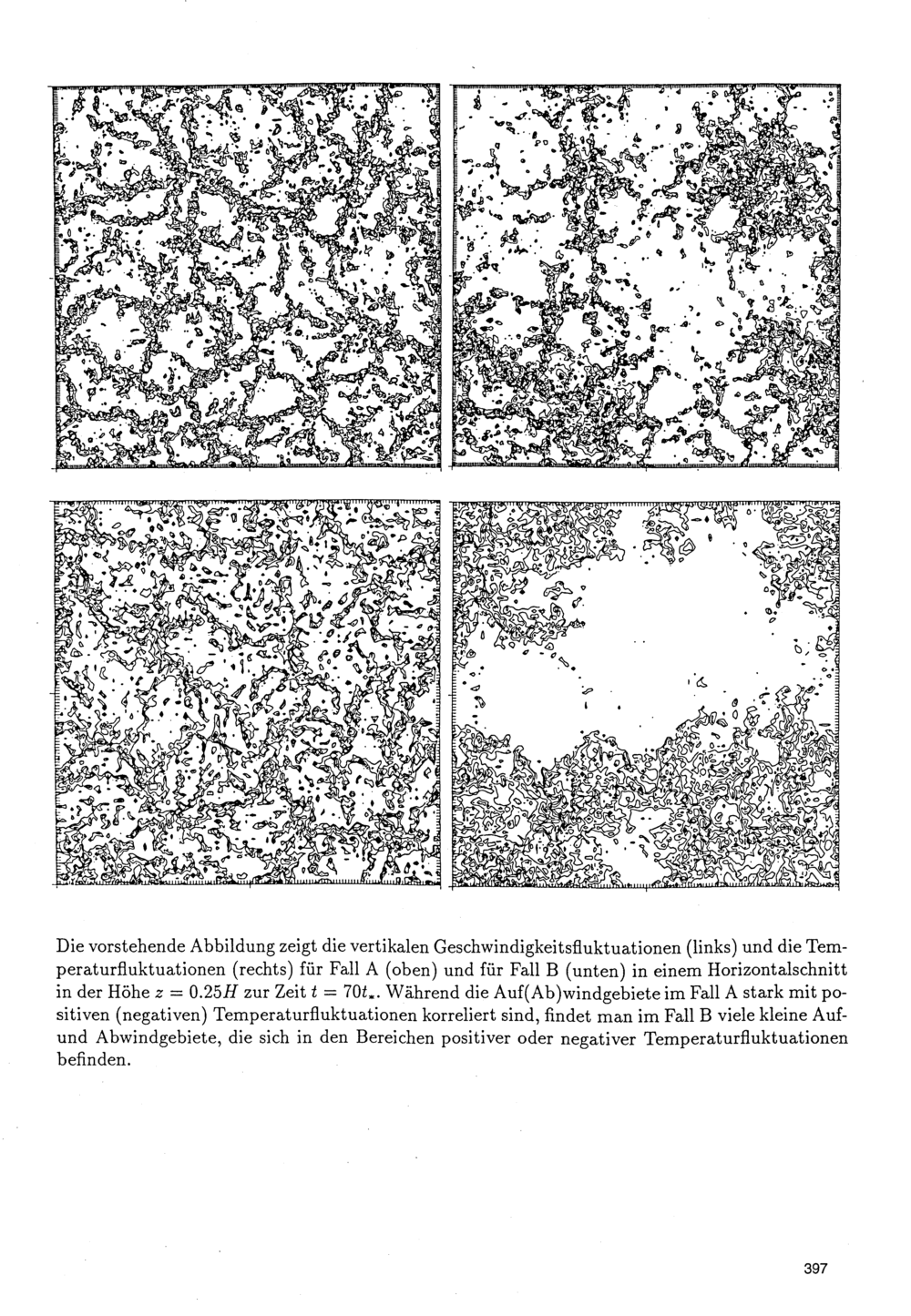 Die vorstehende Abbildung zeigt die vertikalen Geschwindigkeitsfluktuationen (links) und die Temperaturfluktuationen (rechts) für Fall A (oben) und für Fall B (unten) in einem Horizontalschnitt in der Höhe $z = 0.25H$ zur Zeit $t = 70t_*$. Während die Auf(Ab)windgebiete im Fall A stark mit positiven (negativen) Temperaturfluktuationen korreliert sind, findet man im Fall B viele kleine Auf- und Abwindgebiete, die sich in den Bereichen positiver oder negativer Temperaturfluktuationen befinden.

397